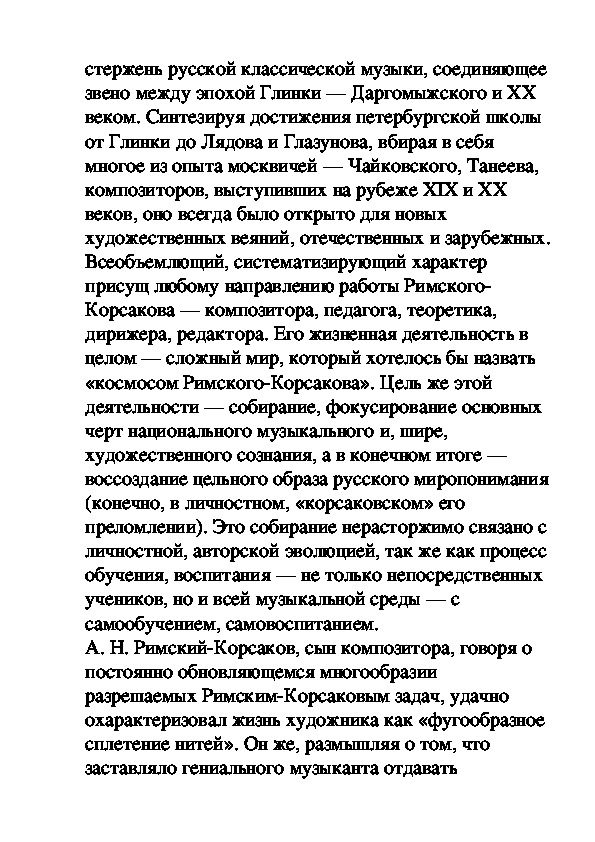 стержень русской классической музыки, соединяющее звено между эпохой Глинки — Даргомыжского и XX веком. Синтезируя достижения петербургской школы от Глинки до Лядова и Глазунова, вбирая в себя многое из опыта москвичей — Чайковского, Танеева, композиторов, выступивших на рубеже XIX и XX веков, оно всегда было открыто для новых художественных веяний, отечественных и зарубежных. Всеобъемлющий, систематизирующий характер присущ любому направлению работы Римского-Корсакова — композитора, педагога, теоретика, дирижера, редактора. Его жизненная деятельность в целом — сложный мир, который хотелось бы назвать «космосом Римского-Корсакова». Цель же этой деятельности — собирание, фокусирование основных черт национального музыкального и, шире, художественного сознания, а в конечном итоге — воссоздание цельного образа русского миропонимания (конечно, в личностном, «корсаковском» его преломлении). Это собирание нерасторжимо связано с личностной, авторской эволюцией, так же как процесс обучения, воспитания — не только непосредственных учеников, но и всей музыкальной среды — с самообучением, самовоспитанием.
А. Н. Римский-Корсаков, сын композитора, говоря о постоянно обновляющемся многообразии разрешаемых Римским-Корсаковым задач, удачно охарактеризовал жизнь художника как «фугообразное сплетение нитей». Он же, размышляя о том, что заставляло гениального музыканта отдавать